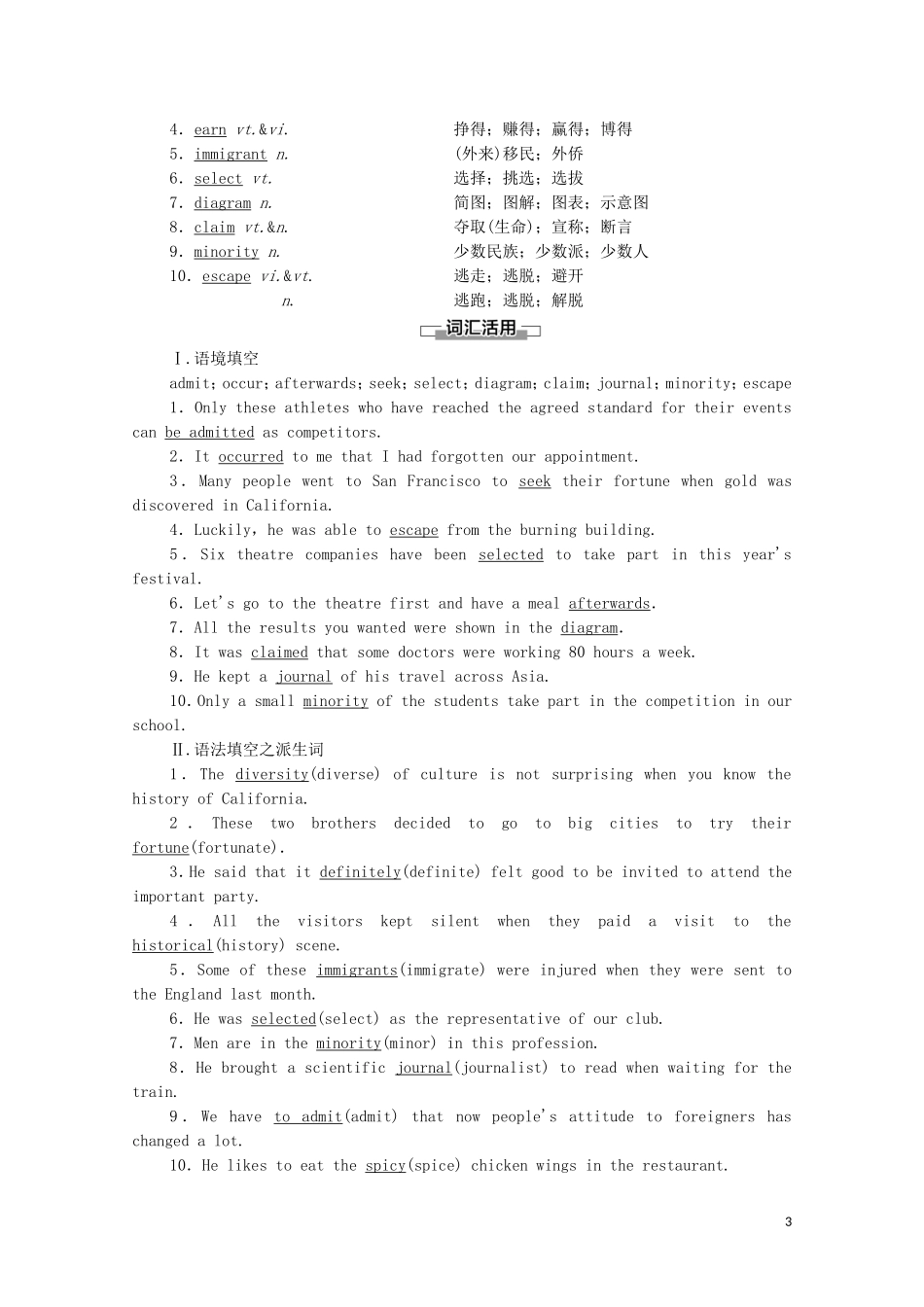 4. earn vt.&vi. 挣得；赚得；赢得；博得
5. immigrant n. (外来)移民；外侨
6. select vt. 选择；挑选；选拔
7. diagram n. 简图；图解；图表；示意图
8. claim vt.&n. 夺取(生命)；宣称；断言
9. minority n. 少数民族；少数派；少数人
10. escape vi.&vt. 逃走；逃脱；避开
n. 逃跑；逃脱；解脱

词汇活用

Ⅰ.语境填空
admit; occur; afterwards; seek; select; diagram; claim; journal; minority; escape

1. Only these athletes who have reached the agreed standard for their events can be admitted as competitors.

2. It occurred to me that I had forgotten our appointment.

3. Many people went to San Francisco to seek their fortune when gold was discovered in California.

4. Luckily, he was able to escape from the burning building.

5. Six theatre companies have been selected to take part in this year's festival.

6. Let's go to the theatre first and have a meal afterwards.

7. All the results you wanted were shown in the diagram.

8. It was claimed that some doctors were working 80 hours a week.

9. He kept a journal of his travel across Asia.

10. Only a small minority of the students take part in the competition in our school.

Ⅱ.语法填空之派生词

1. The diversity(diverse) of culture is not surprising when you know the history of California.

2. These two brothers decided to go to big cities to try their fortune(fortunate).

3. He said that it definitely(definite) felt good to be invited to attend the important party.

4. All the visitors kept silent when they paid a visit to the historical(history) scene.

5. Some of these immigrants(immigrate) were injured when they were sent to the England last month.

6. He was selected(select) as the representative of our club.

7. Men are in the minority(minor) in this profession.

8. He brought a scientific journal(journalist) to read when waiting for the train.

9. We have to admit(admit) that now people's attitude to foreigners has changed a lot.

10. He likes to eat the spicy(spice) chicken wings in the restaurant.

3